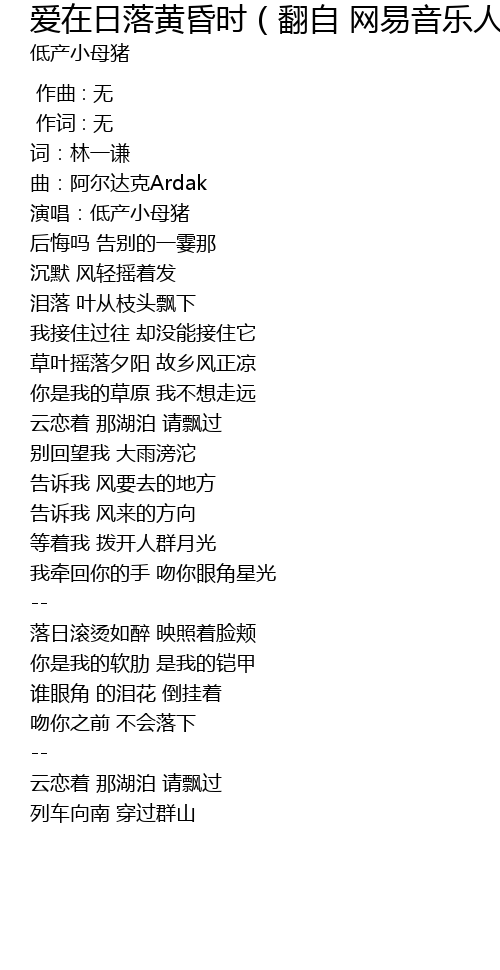 爱在日落黄昏时（翻自 网易音乐人
低产小母猪

作曲 : 无
作词 : 无
词：林一谦
曲：阿尔达克Ardak
演唱：低产小母猪
后悔吗 告别的一霎那
沉默 风轻摇着发
泪落 叶从枝头飘下
我接住过往 却没能接住它
草叶摇落夕阳 故乡风正凉
你是我的草原 我不想走远
云恋着 那湖泊 请飘过
别回望我 大雨滂沱
告诉我 风要去的地方
告诉我 风来的方向
等着我 拨开人群月光
我牵回你的手 吻你眼角星光
--
落日滚烫如醉 映照着脸颊
你是我的软肋 是我的铠甲
谁眼角 的泪花 倒挂着
吻你之前 不会落下
--
云恋着 那湖泊 请飘过
列车向南 穿过群山